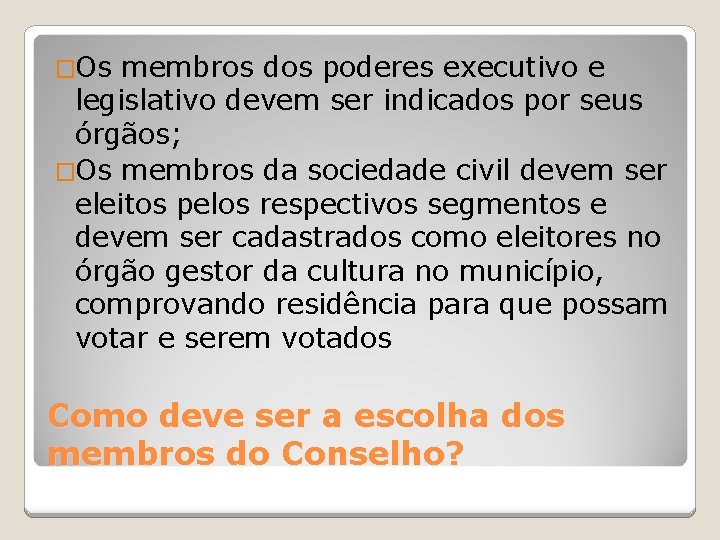 Os membros dos poderes executivo e legislativo devem ser indicados por seus órgãos;

Os membros da sociedade civil devem ser eleitos pelos respectivos segmentos e devem ser cadastrados como eleitores no órgão gestor da cultura no município, comprovando residência para que possam votar e serem votados

Como deve ser a escolha dos membros do Conselho?